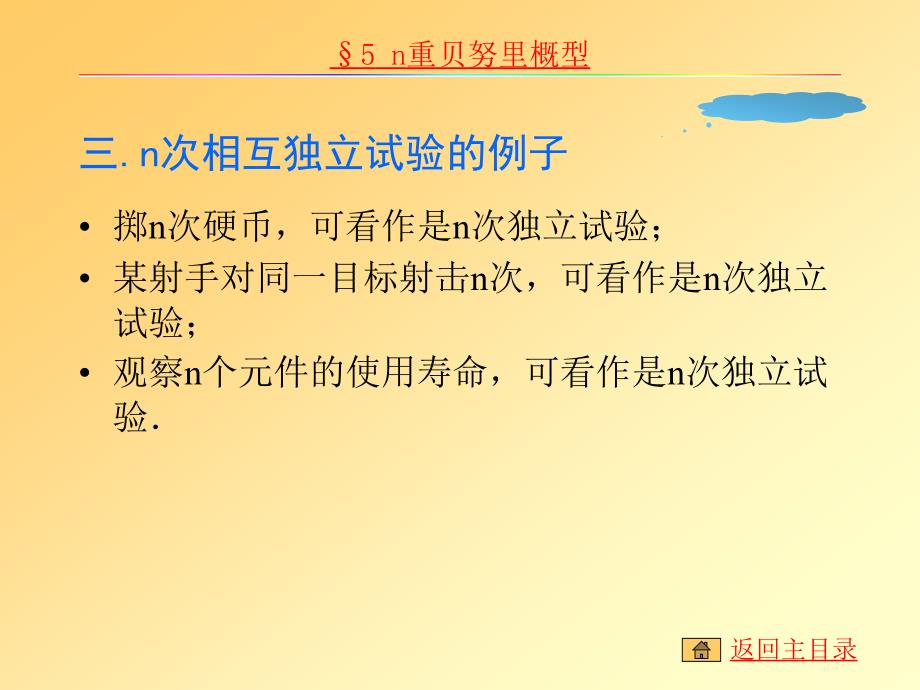 §5 n重贝努里概型

三. n次相互独立试验的例子

• 掷n次硬币，可看作是n次独立试验；
• 某射手对同一目标射击n次，可看作是n次独立试验；
• 观察n个元件的使用寿命，可看作是n次独立试验.

返回主目录